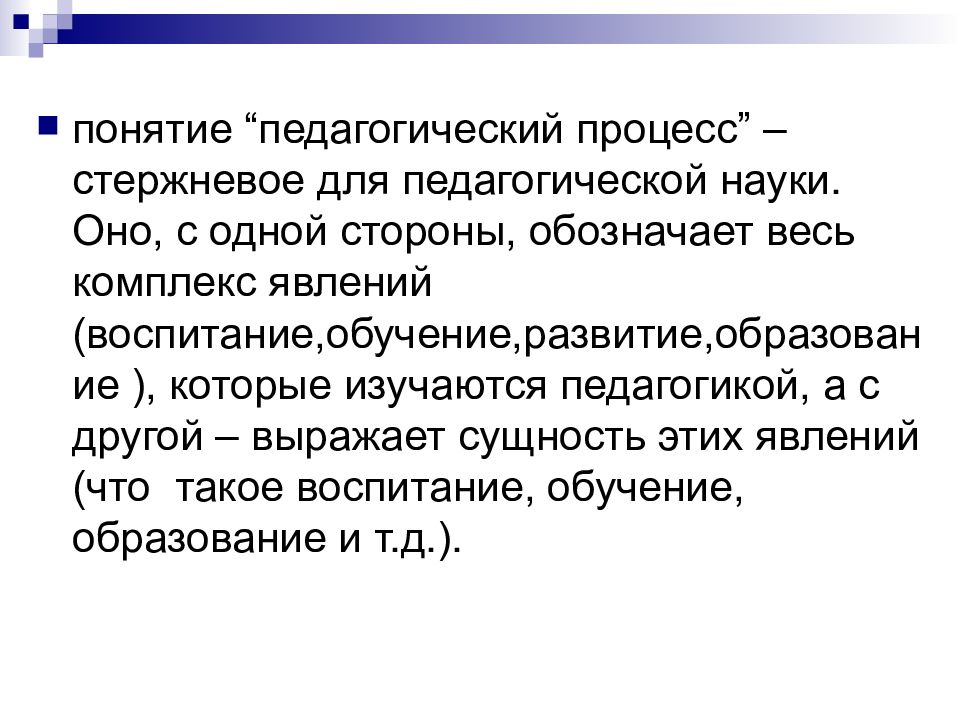 понятие “педагогический процесс” – стержневое для педагогической науки. Оно, с одной стороны, обозначает весь комплекс явлений (воспитание,обучение,развитие,образование ), которые изучаются педагогикой, а с другой – выражает сущность этих явлений (что  такое воспитание, обучение, образование и т.д.).